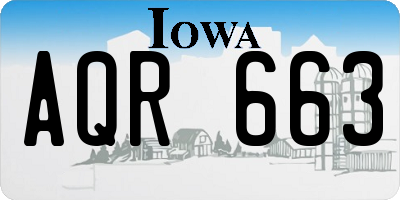 IOWA

AQR 663